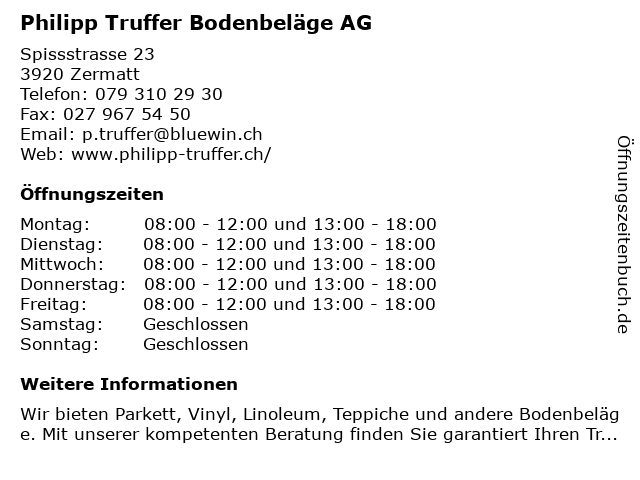 Philipp Truffer Bodenbeläge AG

Spissstrasse 23
3920 Zermatt
Telefon: 079 310 29 30
Fax: 027 967 54 50
Email: p.truffer@bluewin.ch
Web: www.philipp-truffer.ch/

Öffnungszeiten

| | |
|---|---|
| Montag: | 08:00 - 12:00 und 13:00 - 18:00 |
| Dienstag: | 08:00 - 12:00 und 13:00 - 18:00 |
| Mittwoch: | 08:00 - 12:00 und 13:00 - 18:00 |
| Donnerstag: | 08:00 - 12:00 und 13:00 - 18:00 |
| Freitag: | 08:00 - 12:00 und 13:00 - 18:00 |
| Samstag: | Geschlossen |
| Sonntag: | Geschlossen |

Weitere Informationen

Wir bieten Parkett, Vinyl, Linoleum, Teppiche und andere Bodenbeläge. Mit unserer kompetenten Beratung finden Sie garantiert Ihren Tr...

Öffnungszeitenbuch.de